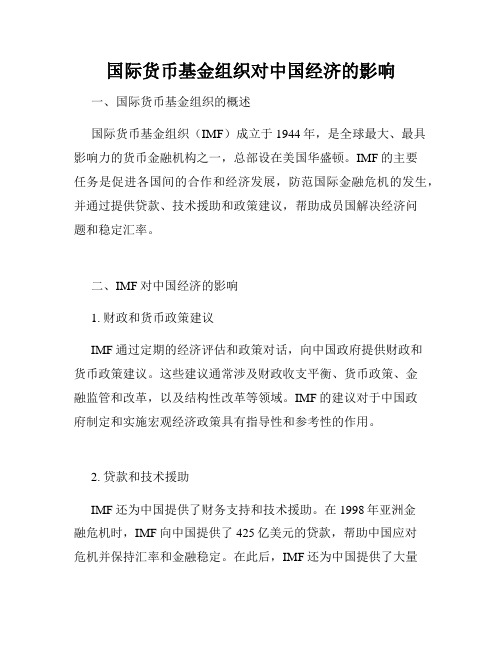 国际货币基金组织对中国经济的影响

一、国际货币基金组织的概述

国际货币基金组织（IMF）成立于 1944 年，是全球最大、最具影响力的货币金融机构之一，总部设在美国华盛顿。IMF 的主要任务是促进各国间的合作和经济发展，防范国际金融危机的发生，并通过提供贷款、技术援助和政策建议，帮助成员国解决经济问题和稳定汇率。

二、IMF 对中国经济的影响

1. 财政和货币政策建议

IMF 通过定期的经济评估和政策对话，向中国政府提供财政和货币政策建议。这些建议通常涉及财政收支平衡、货币政策、金融监管和改革，以及结构性改革等领域。IMF 的建议对于中国政府制定和实施宏观经济政策具有指导性和参考性的作用。

2. 贷款和技术援助

IMF 还为中国提供了财务支持和技术援助。在 1998 年亚洲金融危机时，IMF 向中国提供了 425 亿美元的贷款，帮助中国应对危机并保持汇率和金融稳定。在此后，IMF 还为中国提供了大量